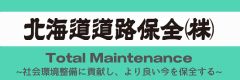 北海道道路保全㈱

Total Maintenance
~社会環境整備に貢献し、より良い今を保全する~